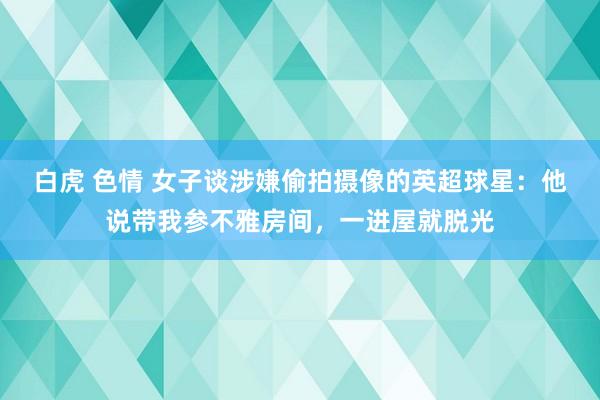 白虎 色情 女子谈涉嫌偷拍摄像的英超球星：他说带我参不雅房间，一进屋就脱光